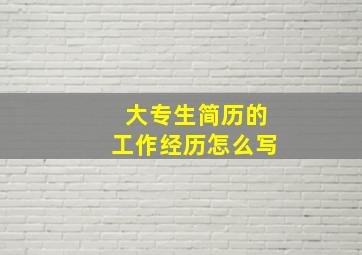 大专生简历的
工作经历怎么写